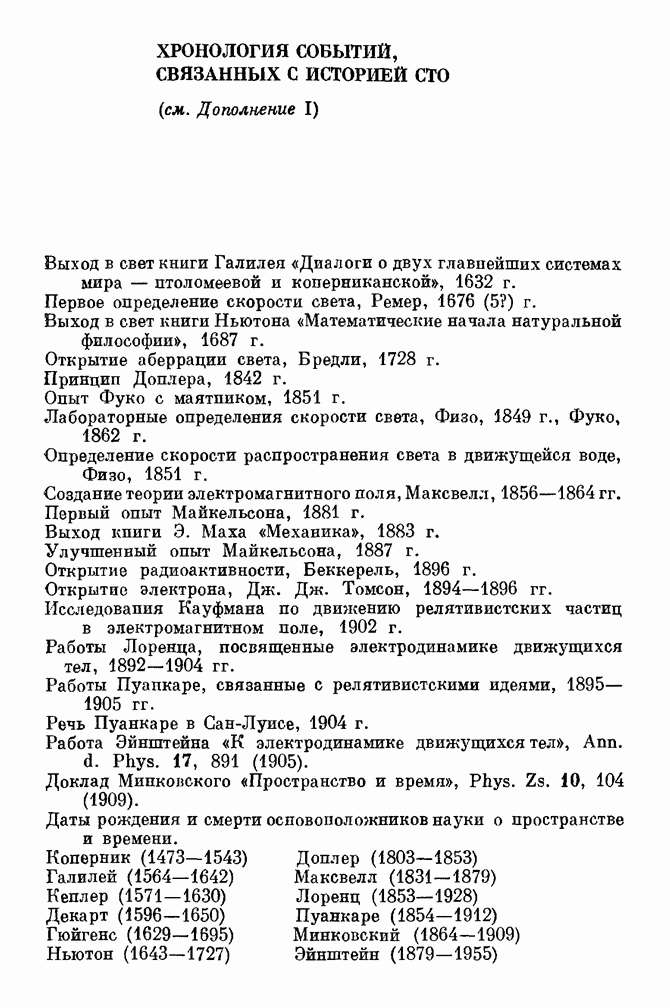 ХРОНОЛОГИЯ СОБЫТИЙ, СВЯЗАННЫХ С ИСТОРИЕЙ СТО

(см. Дополнение I)

Выход в свет книги Галилея «Диалоги о двух главнейших системах мира — птоломеевой и коперниканской», 1632 г.
Первое определение скорости света, Ремер, 1676 (5?) г.
Выход в свет книги Ньютона «Математические начала натуральной философии», 1687 г.
Открытие аберрации света, Бредли, 1728 г.
Принцип Доплера, 1842 г.
Опыт Фуко с маятником, 1851 г.
Лабораторные определения скорости света, Физо, 1849 г., Фуко, 1862 г.
Определение скорости распространения света в движущейся воде, Физо, 1851 г.
Создание теории электромагнитного поля, Максвелл, 1856—1864 гг.
Первый опыт Майкельсона, 1881 г.
Выход книги Э. Маха «Механика», 1883 г.
Улучшенный опыт Майкельсона, 1887 г.
Открытие радиоактивности, Беккерель, 1896 г.
Открытие электрона, Дж. Дж. Томсон, 1894—1896 гг.
Исследования Кауфмана по движению релятивистских частиц в электромагнитном поле, 1902 г.
Работы Лоренца, посвященные электродинамике движущихся тел, 1892—1904 гг.
Работы Пуанкаре, связанные с релятивистскими идеями, 1895—1905 гг.
Речь Пуанкаре в Сан-Луисе, 1904 г.
Работа Эйнштейна «К электродинамике движущихся тел», Ann. d. Phys. 17, 891 (1905).
Доклад Минковского «Пространство и время», Phys. Zs. 10, 104 (1909).
Даты рождения и смерти основоположников науки о пространстве и времени.

Коперник (1473—1543)
Галилей (1564—1642)
Кеплер (1571—1630)
Декарт (1596—1650)
Гюйгенс (1629—1695)
Ньютон (1643—1727)

Доплер (1803—1853)
Максвелл (1831—1879)
Лоренц (1853—1928)
Пуанкаре (1854—1912)
Минковский (1864—1909)
Эйнштейн (1879—1955)